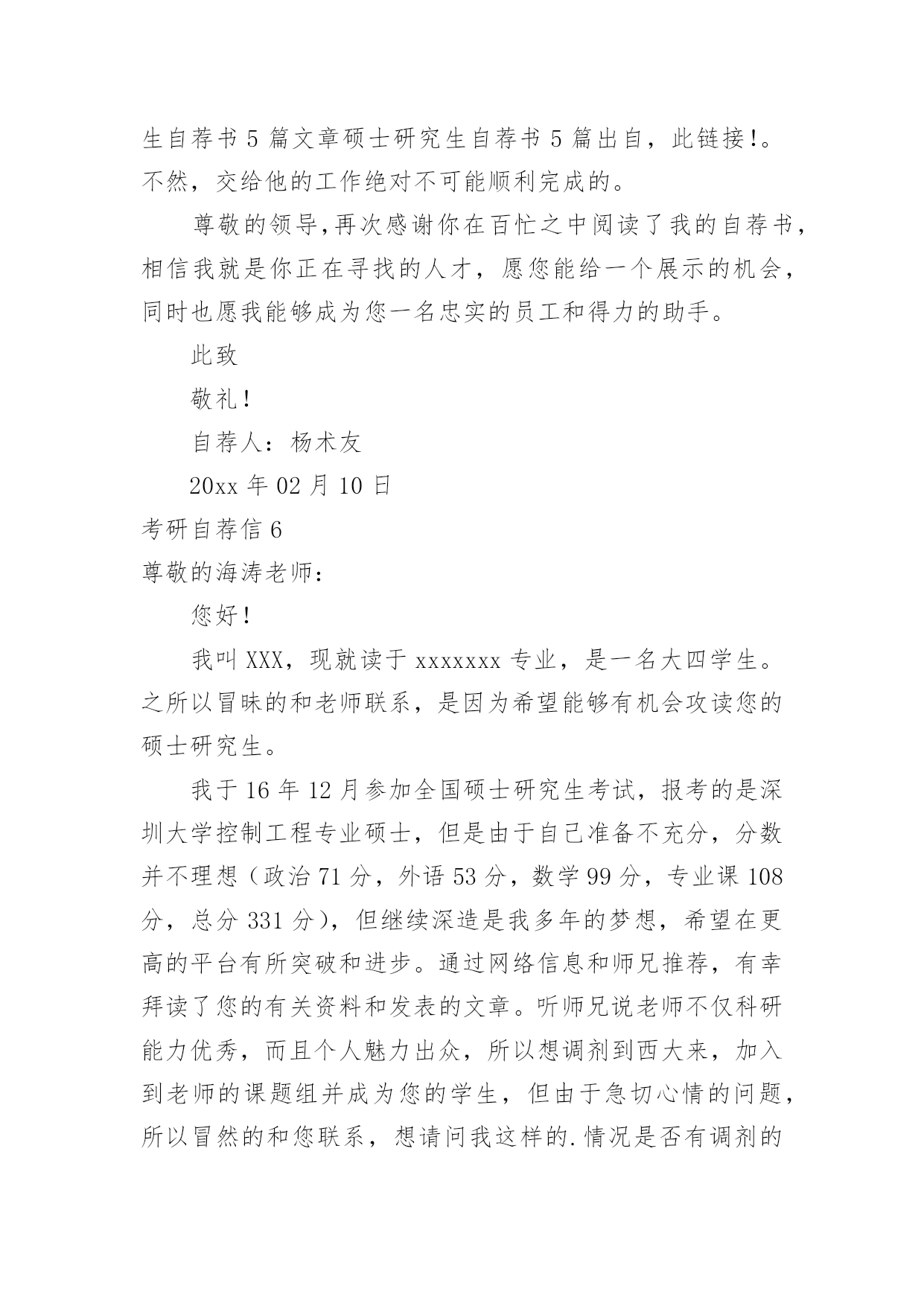 生自荐书 5 篇文章硕士研究生自荐书 5 篇出自，此链接!。不然，交给他的工作绝对不可能顺利完成的。

尊敬的领导,再次感谢你在百忙之中阅读了我的自荐书，相信我就是你正在寻找的人才，愿您能给一个展示的机会，同时也愿我能够成为您一名忠实的员工和得力的助手。

此致

敬礼!

自荐人：杨术友

20xx 年 02 月 10 日

考研自荐信 6

尊敬的海涛老师：

您好!

我叫 XXX，现就读于 xxxxxxx 专业，是一名大四学生。之所以冒昧的和老师联系，是因为希望能够有机会攻读您的硕士研究生。

我于 16 年 12 月参加全国硕士研究生考试，报考的是深圳大学控制工程专业硕士，但是由于自己准备不充分，分数并不理想（政治 71 分，外语 53 分，数学 99 分，专业课 108 分，总分 331 分），但继续深造是我多年的梦想，希望在更高的平台有所突破和进步。通过网络信息和师兄推荐，有幸拜读了您的有关资料和发表的文章。听师兄说老师不仅科研能力优秀，而且个人魅力出众，所以想调剂到西大来，加入到老师的课题组并成为您的学生，但由于急切心情的问题，所以冒然的和您联系，想请问我这样的.情况是否有调剂的